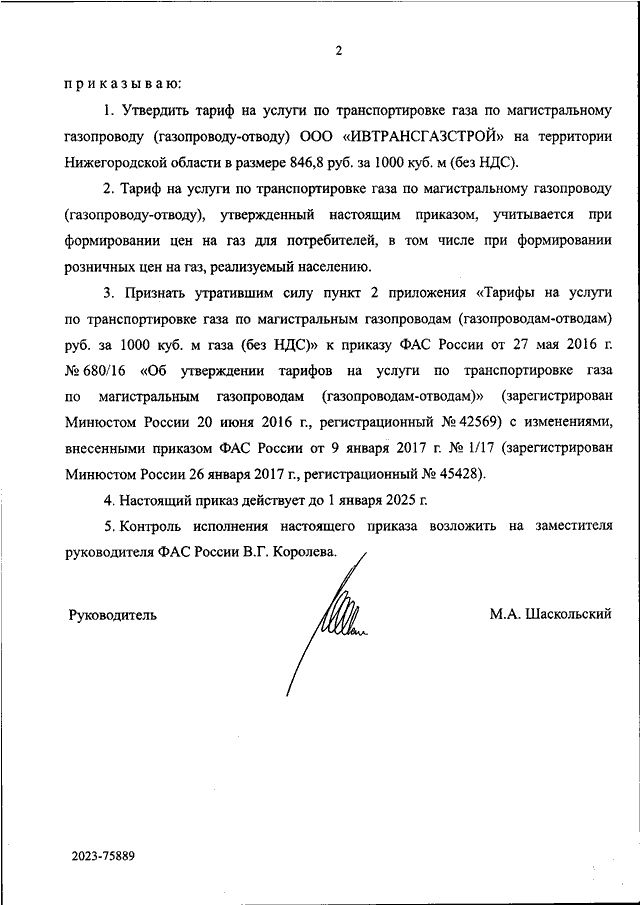 2

п р и к а з ы в а ю:

1. Утвердить тариф на услуги по транспортировке газа по магистральному газопроводу (газопроводу-отводу) ООО «ИВТРАНСГАЗСТРОЙ» на территории Нижегородской области в размере 846,8 руб. за 1000 куб. м (без НДС).

2. Тариф на услуги по транспортировке газа по магистральному газопроводу (газопроводу-отводу), утвержденный настоящим приказом, учитывается при формировании цен на газ для потребителей, в том числе при формировании розничных цен на газ, реализуемый населению.

3. Признать утратившим силу пункт 2 приложения «Тарифы на услуги по транспортировке газа по магистральным газопроводам (газопроводам-отводам) руб. за 1000 куб. м газа (без НДС)» к приказу ФАС России от 27 мая 2016 г. № 680/16 «Об утверждении тарифов на услуги по транспортировке газа по магистральным газопроводам (газопроводам-отводам)» (зарегистрирован Минюстом России 20 июня 2016 г., регистрационный № 42569) с изменениями, внесенными приказом ФАС России от 9 января 2017 г. № 1/17 (зарегистрирован Минюстом России 26 января 2017 г., регистрационный № 45428).

4. Настоящий приказ действует до 1 января 2025 г.

5. Контроль исполнения настоящего приказа возложить на заместителя руководителя ФАС России В.Г. Королева.

Руководитель М.А. Шаскольский

2023-75889